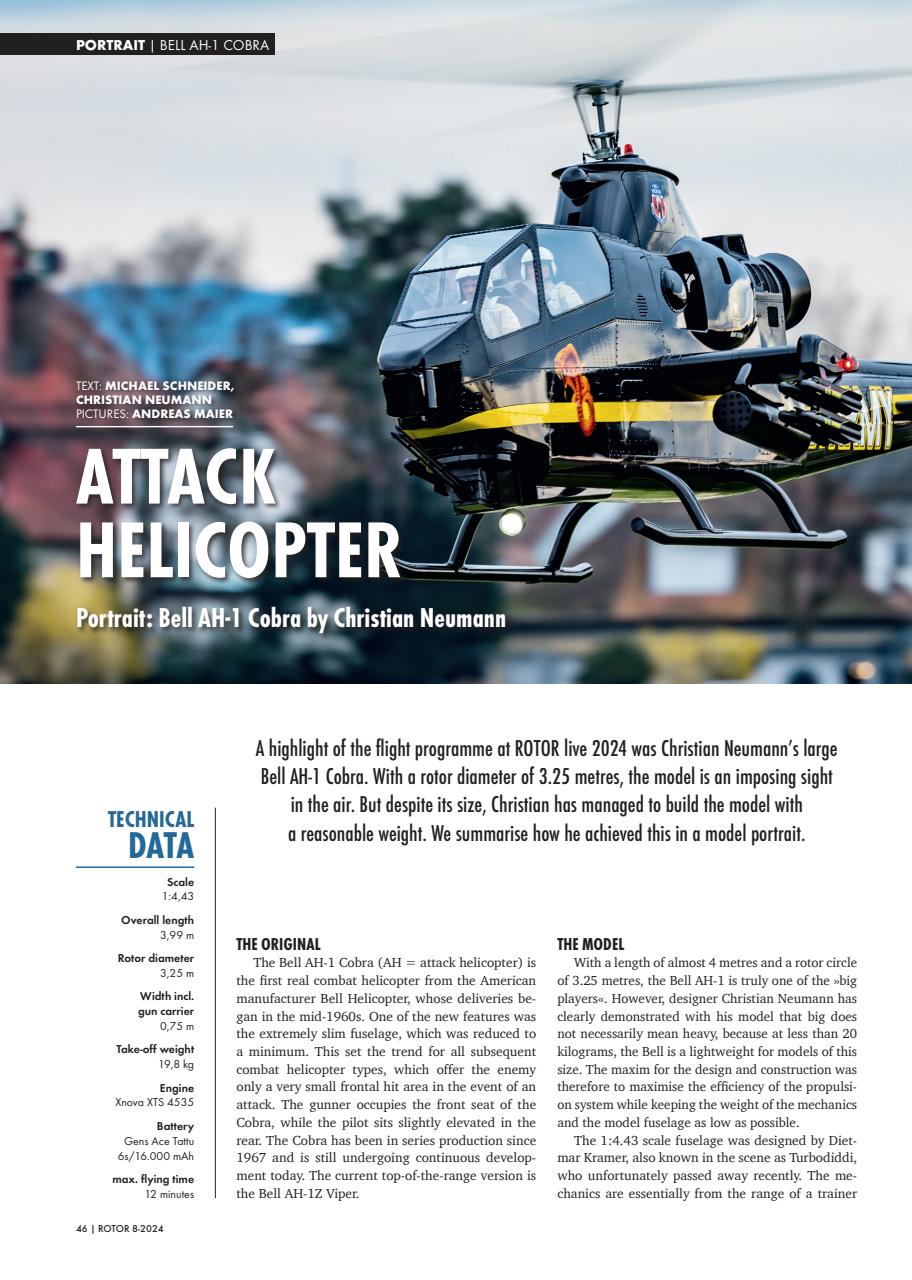 PORTRAIT | BELL AH-1 COBRA

TEXT: MICHAEL SCHNEIDER, CHRISTIAN NEUMANN
PICTURES: ANDREAS MAIER

ATTACK HELICOPTER

Portrait: Bell AH-1 Cobra by Christian Neumann

A highlight of the flight programme at ROTOR live 2024 was Christian Neumann's large Bell AH-1 Cobra. With a rotor diameter of 3.25 metres, the model is an imposing sight in the air. But despite its size, Christian has managed to build the model with a reasonable weight. We summarise how he achieved this in a model portrait.

TECHNICAL DATA

Scale
1:4,43

Overall length
3,99 m

Rotor diameter
3,25 m

Width incl. gun carrier
0,75 m

Take-off weight
19,8 kg

Engine
Xnova XTS 4535

Battery
Gens Ace Tattu 6s/16.000 mAh

max. flying time
12 minutes

THE ORIGINAL
The Bell AH-1 Cobra (AH = attack helicopter) is the first real combat helicopter from the American manufacturer Bell Helicopter, whose deliveries began in the mid-1960s. One of the new features was the extremely slim fuselage, which was reduced to a minimum. This set the trend for all subsequent combat helicopter types, which offer the enemy only a very small frontal hit area in the event of an attack. The gunner occupies the front seat of the Cobra, while the pilot sits slightly elevated in the rear. The Cobra has been in series production since 1967 and is still undergoing continuous development today. The current top-of-the-range version is the Bell AH-1Z Viper.

THE MODEL
With a length of almost 4 metres and a rotor circle of 3.25 metres, the Bell AH-1 is truly one of the »big players«. However, designer Christian Neumann has clearly demonstrated with his model that big does not necessarily mean heavy, because at less than 20 kilograms, the Bell is a lightweight for models of this size. The maxim for the design and construction was therefore to maximise the efficiency of the propulsion system while keeping the weight of the mechanics and the model fuselage as low as possible.

The 1:4.43 scale fuselage was designed by Dietmar Kramer, also known in the scene as Turbodiddi, who unfortunately passed away recently. The mechanics are essentially from the range of a trainer

46 | ROTOR 8-2024